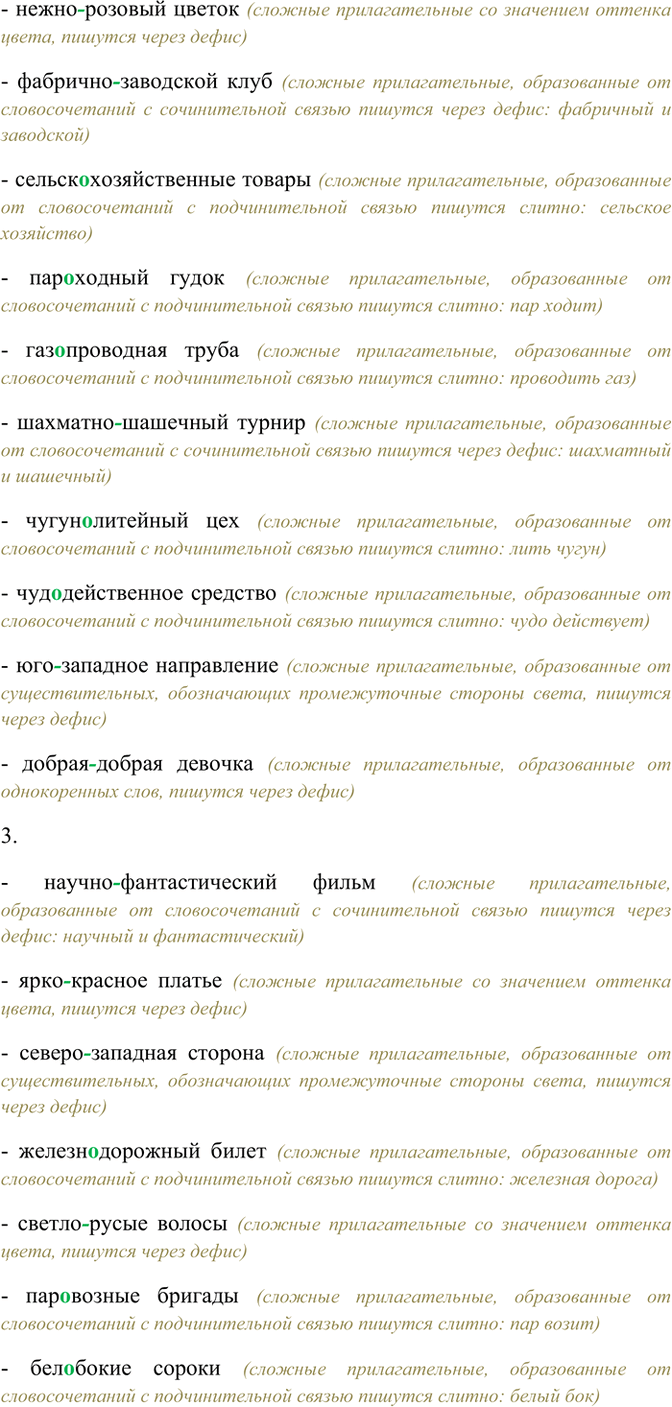 - нежно-розовый цветок (сложные прилагательные со значением оттенка цвета, пишутся через дефис)

- фабрично-заводской клуб (сложные прилагательные, образованные от словосочетаний с сочинительной связью пишутся через дефис: фабричный и заводской)

- сельскохозяйственные товары (сложные прилагательные, образованные от словосочетаний с подчинительной связью пишутся слитно: сельское хозяйство)

- пароходный гудок (сложные прилагательные, образованные от словосочетаний с подчинительной связью пишутся слитно: пар ходит)

- газопроводная труба (сложные прилагательные, образованные от словосочетаний с подчинительной связью пишутся слитно: проводить газ)

- шахматно-шашечный турнир (сложные прилагательные, образованные от словосочетаний с сочинительной связью пишутся через дефис: шахматный и шашечный)

- чугунолитейный цех (сложные прилагательные, образованные от словосочетаний с подчинительной связью пишутся слитно: лить чугун)

- чудодейственное средство (сложные прилагательные, образованные от словосочетаний с подчинительной связью пишутся слитно: чудо действует)

- юго-западное направление (сложные прилагательные, образованные от существительных, обозначающих промежуточные стороны света, пишутся через дефис)

- добрая-добрая девочка (сложные прилагательные, образованные от однокоренных слов, пишутся через дефис)

3.

- научно-фантастический фильм (сложные прилагательные, образованные от словосочетаний с сочинительной связью пишутся через дефис: научный и фантастический)

- ярко-красное платье (сложные прилагательные со значением оттенка цвета, пишутся через дефис)

- северо-западная сторона (сложные прилагательные, образованные от существительных, обозначающих промежуточные стороны света, пишутся через дефис)

- железнодорожный билет (сложные прилагательные, образованные от словосочетаний с подчинительной связью пишутся слитно: железная дорога)

- светло-русые волосы (сложные прилагательные со значением оттенка цвета, пишутся через дефис)

- паровозные бригады (сложные прилагательные, образованные от словосочетаний с подчинительной связью пишутся слитно: пар возит)

- белобокие сороки (сложные прилагательные, образованные от словосочетаний с подчинительной связью пишутся слитно: белый бок)